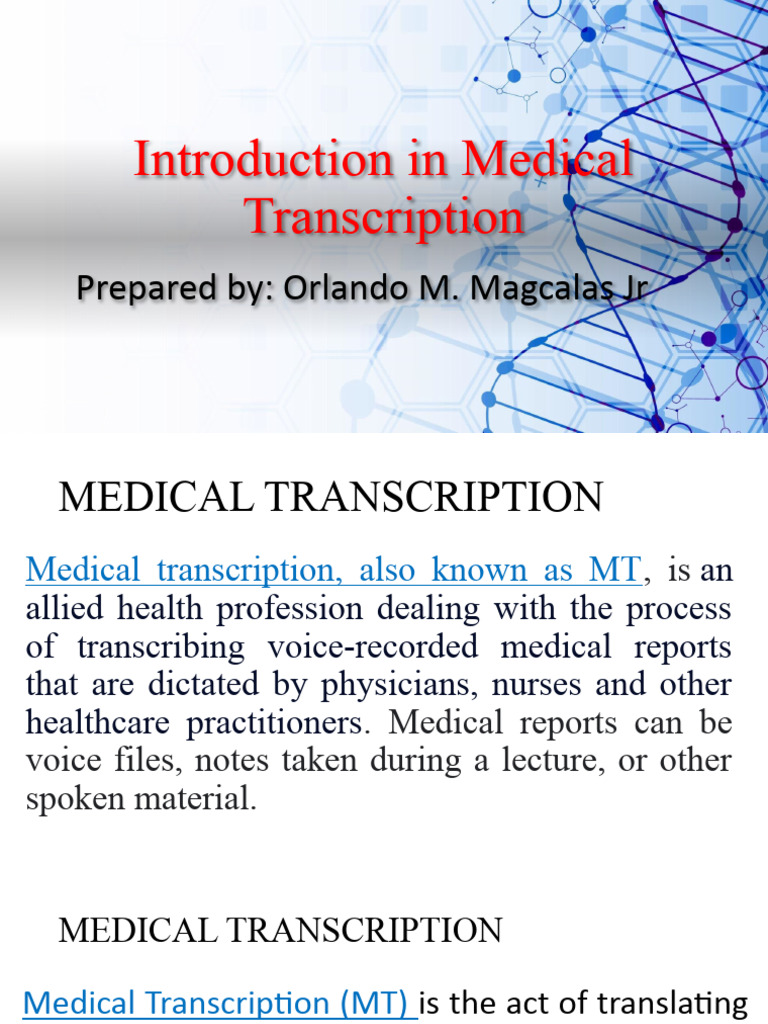 Introduction in Medical Transcription

Prepared by: Orlando M. Magcalas Jr

MEDICAL TRANSCRIPTION

Medical transcription, also known as MT, is an allied health profession dealing with the process of transcribing voice-recorded medical reports that are dictated by physicians, nurses and other healthcare practitioners. Medical reports can be voice files, notes taken during a lecture, or other spoken material.

MEDICAL TRANSCRIPTION

Medical Transcription (MT) is the act of translating